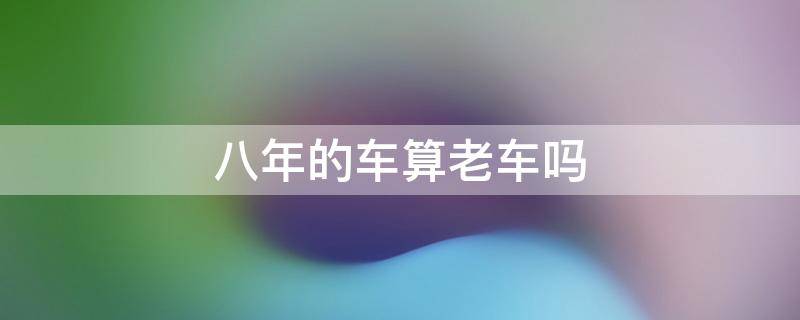 八年的车算老车吗